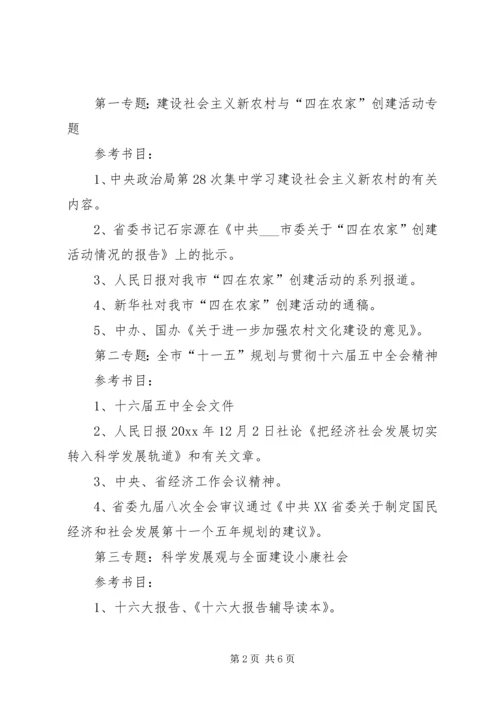 第一专题：建设社会主义新农村与“四在农家”创建活动专题

参考书目：

1、中央政治局第28次集中学习建设社会主义新农村的有关内容。

2、省委书记石宗源在《中共___市委关于“四在农家”创建活动情况的报告》上的批示。

3、人民日报对我市“四在农家”创建活动的系列报道。

4、新华社对我市“四在农家”创建活动的通稿。

5、中办、国办《关于进一步加强农村文化建设的意见》。

第二专题：全市“十一五”规划与贯彻十六届五中全会精神

参考书目：

1、十六届五中全会文件

2、人民日报20xx年12月2日社论《把经济社会发展切实转入科学发展轨道》和有关文章。

3、中央、省经济工作会议精神。

4、省委九届八次全会审议通过《中共XX省委关于制定国民经济和社会发展第十一个五年规划的建议》。

第三专题：科学发展观与全面建设小康社会

参考书目：

1、十六大报告、《十六大报告辅导读本》。

第2页 共6页